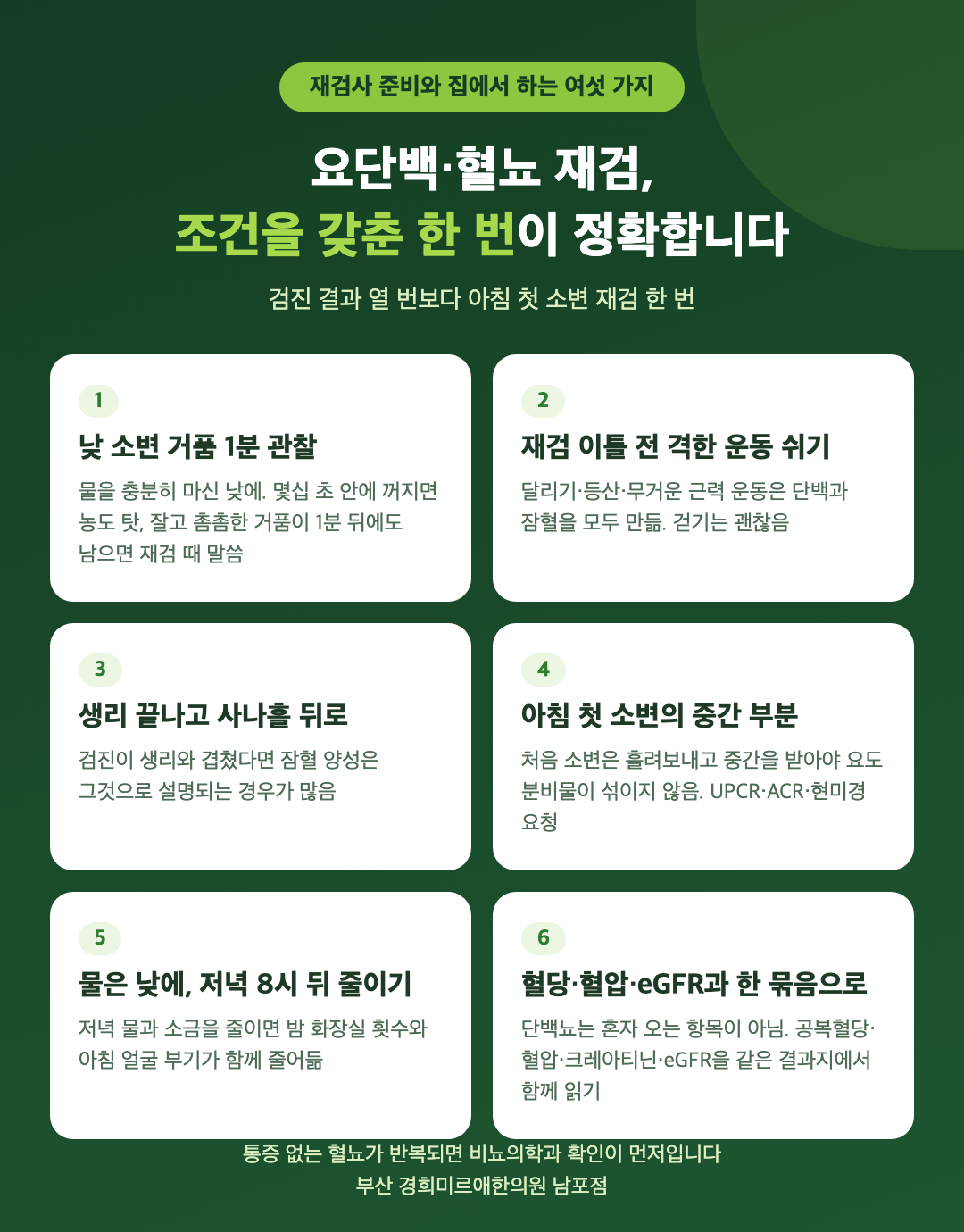 재검사 준비와 집에서 하는 여섯 가지

요단백·혈뇨 재검,
조건을 갖춘 한 번이 정확합니다

검진 결과 열 번보다 아침 첫 소변 재검 한 번

1

낮 소변 거품 1분 관찰

물을 충분히 마신 낮에. 몇십 초 안에 꺼지면 농도 탓, 잘고 촘촘한 거품이 1분 뒤에도 남으면 재검 때 말씀

2

재검 이틀 전 격한 운동 쉬기

달리기·등산·무거운 근력 운동은 단백과 잠혈을 모두 만듦. 걷기는 괜찮음

3

생리 끝나고 사나흘 뒤로

검진이 생리와 겹쳤다면 잠혈 양성은 그것으로 설명되는 경우가 많음

4

아침 첫 소변의 중간 부분

처음 소변은 흘려보내고 중간을 받아야 요도 분비물이 섞이지 않음. UPCR·ACR·현미경 요청

5

물은 낮에, 저녁 8시 뒤 줄이기

저녁 물과 소금을 줄이면 밤 화장실 횟수와 아침 얼굴 부기가 함께 줄어듦

6

혈당·혈압·eGFR과 한 묶음으로

단백뇨는 혼자 오는 항목이 아님. 공복혈당·혈압·크레아티닌·eGFR을 같은 결과지에서 함께 읽기

통증 없는 혈뇨가 반복되면 비뇨의학과 확인이 먼저입니다
부산 경희미르애한의원 남포점